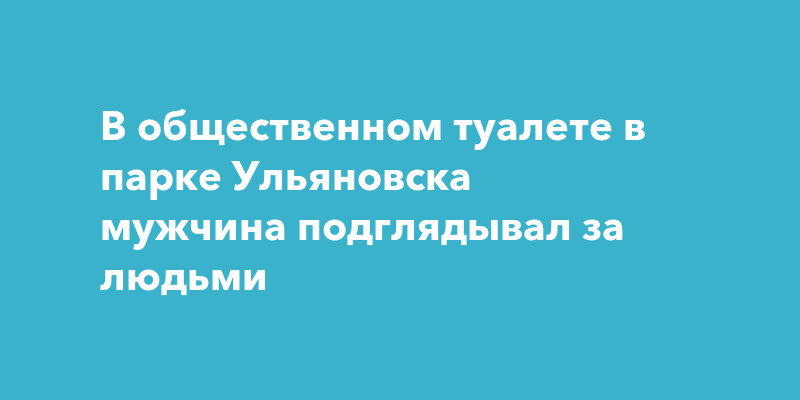 В общественном туалете в парке Ульяновска мужчина подглядывал за людьми